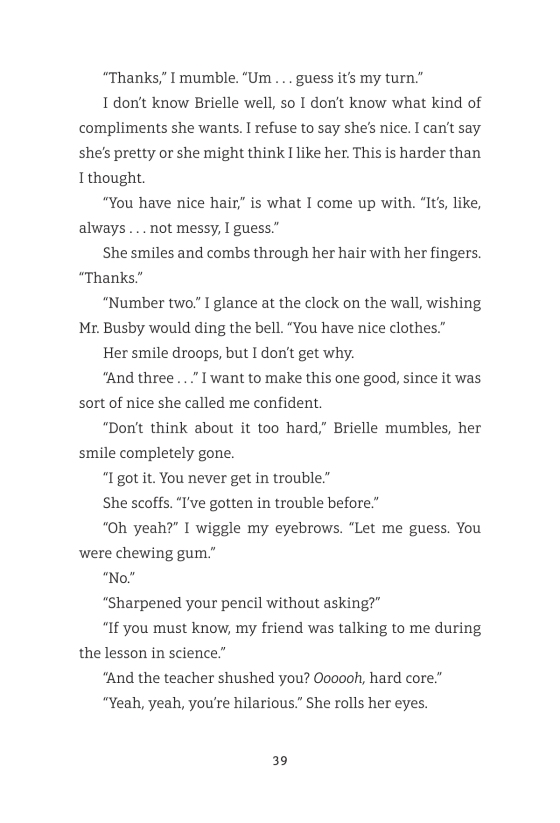 “Thanks,” I mumble. “Um . . . guess it’s my turn.”

I don’t know Brielle well, so I don’t know what kind of compliments she wants. I refuse to say she’s nice. I can’t say she’s pretty or she might think I like her. This is harder than I thought.

“You have nice hair,” is what I come up with. “It’s, like, always . . . not messy, I guess.”

She smiles and combs through her hair with her fingers. “Thanks.”

“Number two.” I glance at the clock on the wall, wishing Mr. Busby would ding the bell. “You have nice clothes.”

Her smile droops, but I don’t get why.

“And three . . .” I want to make this one good, since it was sort of nice she called me confident.

“Don’t think about it too hard,” Brielle mumbles, her smile completely gone.

“I got it. You never get in trouble.”

She scoffs. “I’ve gotten in trouble before.”

“Oh yeah?” I wiggle my eyebrows. “Let me guess. You were chewing gum.”

“No.”

“Sharpened your pencil without asking?”

“If you must know, my friend was talking to me during the lesson in science.”

“And the teacher shushed you? Oooooh, hard core.”

“Yeah, yeah, you’re hilarious.” She rolls her eyes.

39